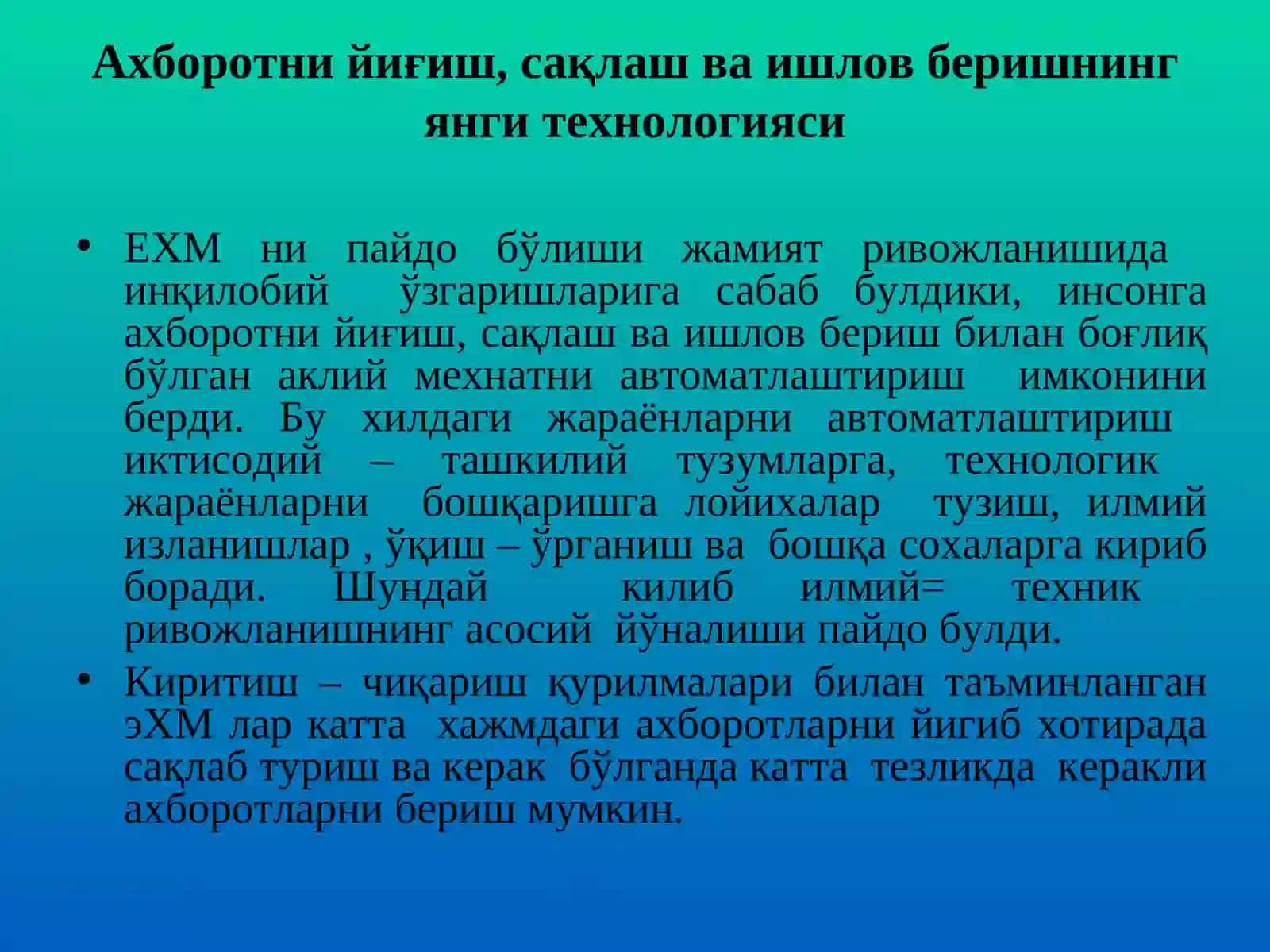 Ахборотни йиғиш, сақлаш ва ишлов беришнинг янги технологияси

• ЕХМ ни пайдо бўлиши жамият ривожланишида инқилобий ўзгаришларига сабаб булдики, инсонга ахборотни йиғиш, сақлаш ва ишлов бериш билан боғлиқ бўлган аклий мехнатни автоматлаштириш имконини берди. Бу хилдаги жараёнларни автоматлаштириш иктисодий – ташкилий тузумларга, технологик жараёнларни бошқаришга лойихалар тузиш, илмий изланишлар , ўқиш – ўрганиш ва бошқа сохаларга кириб боради. Шундай килиб илмий= техник ривожланишнинг асосий йўналиши пайдо булди.

• Киритиш – чиқариш қурилмалари билан таъминланган эХМ лар катта хажмдаги ахборотларни йигиб хотирада сақлаб туриш ва керак бўлганда катта тезликда керакли ахборотларни бериш мумкин.